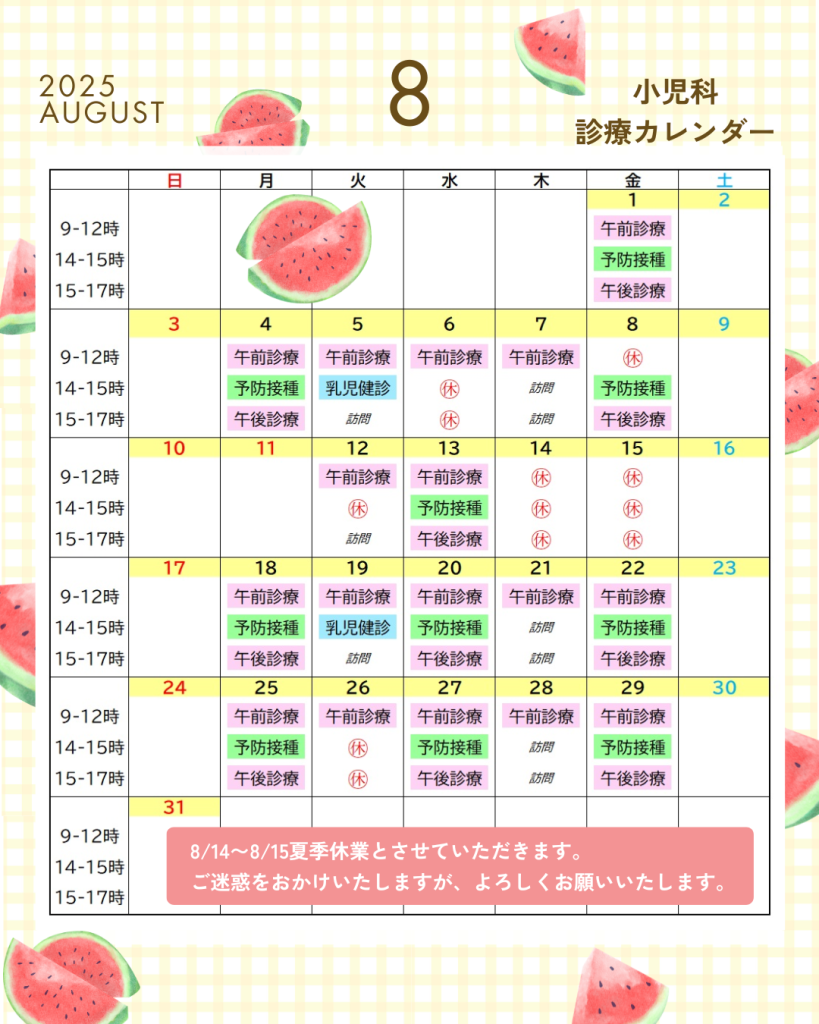 2025
AUGUST

8

小児科
診療カレンダー

| | 日 | 月 | 火 | 水 | 木 | 金 | 土 |
|---|---|---|---|---|---|---|---|
| | | | | | | 1 | 2 |
| 9-12時 | | | | | | 午前診療 | |
| 14-15時 | | | | | | 予防接種 | |
| 15-17時 | | | | | | 午後診療 | |
| | 3 | 4 | 5 | 6 | 7 | 8 | 9 |
| 9-12時 | | 午前診療 | 午前診療 | 午前診療 | 午前診療 | 休 | |
| 14-15時 | | 予防接種 | 乳児健診 | 休 | 訪問 | 予防接種 | |
| 15-17時 | | 午後診療 | 訪問 | 休 | 訪問 | 午後診療 | |
| | 10 | 11 | 12 | 13 | 14 | 15 | 16 |
| 9-12時 | | | 午前診療 | 午前診療 | 休 | 休 | |
| 14-15時 | | | 休 | 予防接種 | 休 | 休 | |
| 15-17時 | | | 訪問 | 午後診療 | 休 | 休 | |
| | 17 | 18 | 19 | 20 | 21 | 22 | 23 |
| 9-12時 | | 午前診療 | 午前診療 | 午前診療 | 午前診療 | 午前診療 | |
| 14-15時 | | 予防接種 | 乳児健診 | 予防接種 | 訪問 | 予防接種 | |
| 15-17時 | | 午後診療 | 訪問 | 午後診療 | 訪問 | 午後診療 | |
| | 24 | 25 | 26 | 27 | 28 | 29 | 30 |
| 9-12時 | | 午前診療 | 午前診療 | 午前診療 | 午前診療 | 午前診療 | |
| 14-15時 | | 予防接種 | 休 | 予防接種 | 訪問 | 予防接種 | |
| 15-17時 | | 午後診療 | 休 | 午後診療 | 訪問 | 午後診療 | |
| | 31 | | | | | | |
| 9-12時 | | | | | | | |
| 14-15時 | | | | | | | |
| 15-17時 | | | | | | | |

8/14～8/15夏季休業とさせていただきます。
ご迷惑をおかけいたしますが、よろしくお願いいたします。